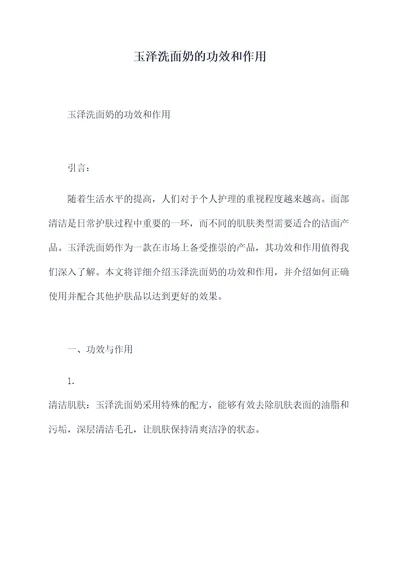 玉泽洗面奶的功效和作用

玉泽洗面奶的功效和作用

引言：

随着生活水平的提高，人们对于个人护理的重视程度越来越高。面部清洁是日常护肤过程中重要的一环，而不同的肌肤类型需要适合的洁面产品。玉泽洗面奶作为一款在市场上备受推崇的产品，其功效和作用值得我们深入了解。本文将详细介绍玉泽洗面奶的功效和作用，并介绍如何正确使用并配合其他护肤品以达到更好的效果。

一、功效与作用

1.

清洁肌肤：玉泽洗面奶采用特殊的配方，能够有效去除肌肤表面的油脂和污垢，深层清洁毛孔，让肌肤保持清爽洁净的状态。